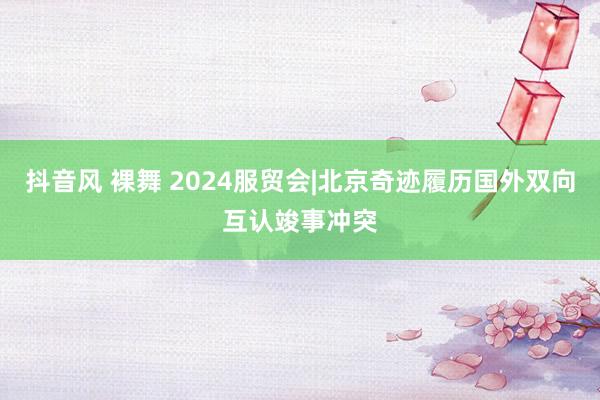 抖音风 裸舞 2024服贸会|北京奇迹履历国外双向互认竣事冲突